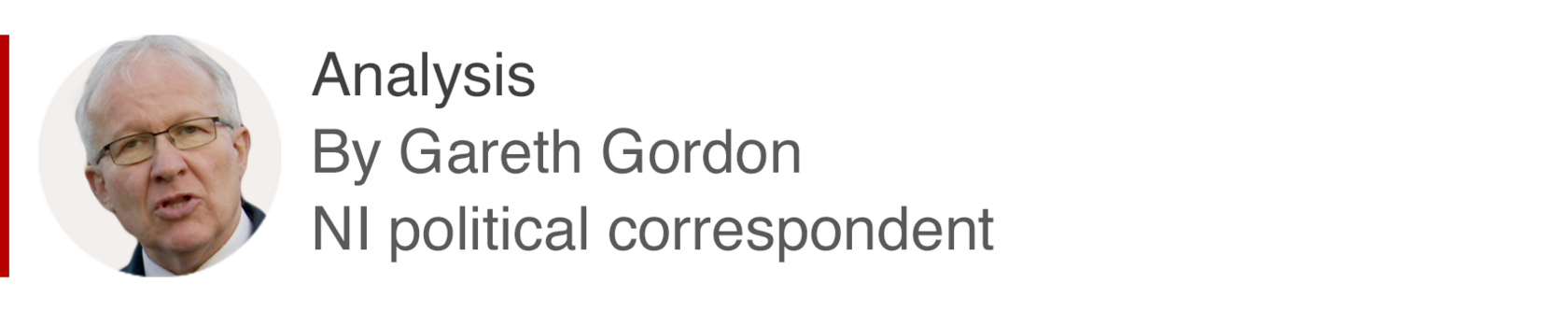 Analysis
By Gareth Gordon
NI political correspondent